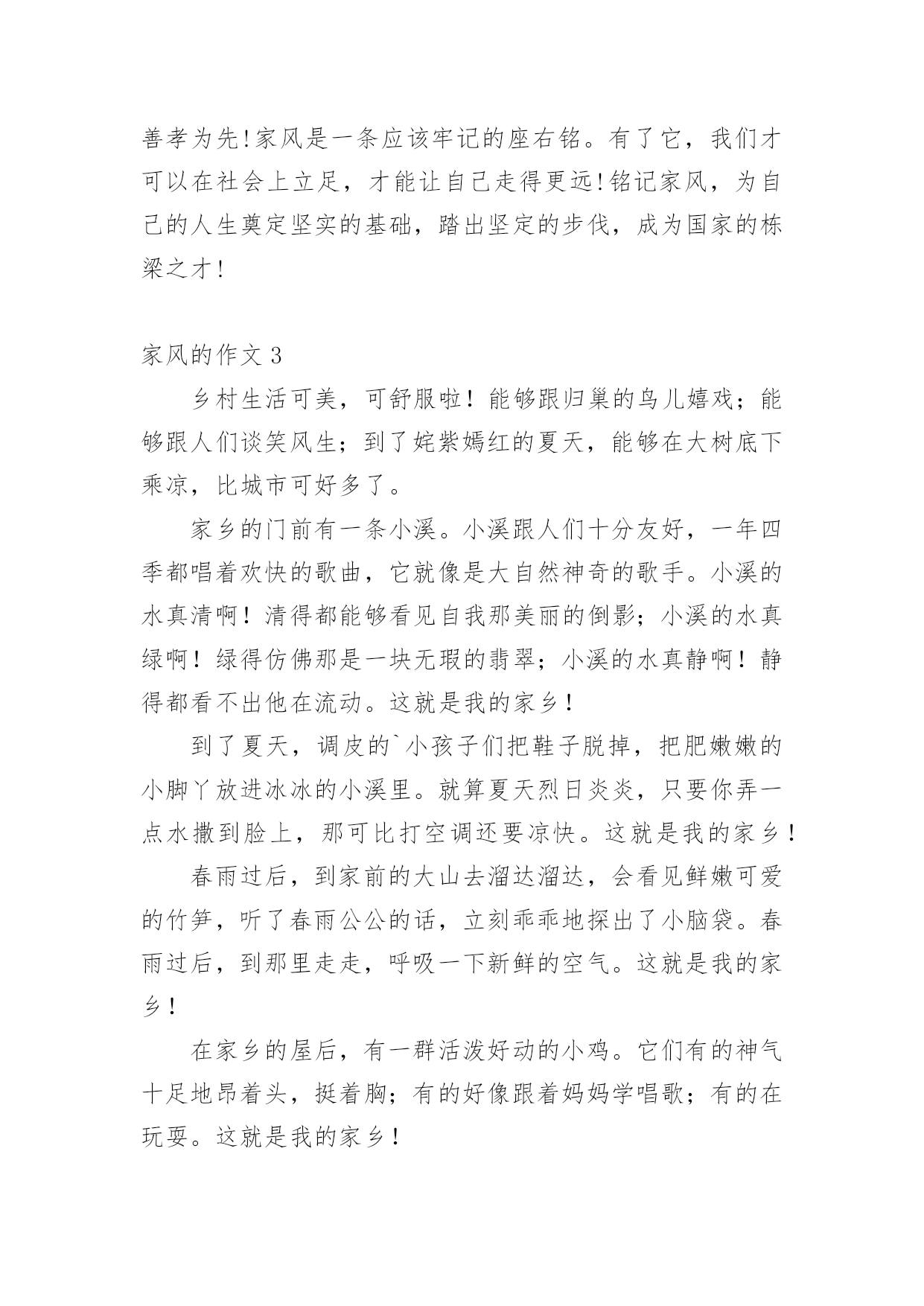 善孝为先!家风是一条应该牢记的座右铭。有了它，我们才可以在社会上立足，才能让自己走得更远!铭记家风，为自己的人生奠定坚实的基础，踏出坚定的步伐，成为国家的栋梁之才!

家风的作文 3

乡村生活可美，可舒服啦！能够跟归巢的鸟儿嬉戏；能够跟人们谈笑风生；到了姹紫嫣红的夏天，能够在大树底下乘凉，比城市可好多了。

家乡的门前有一条小溪。小溪跟人们十分友好，一年四季都唱着欢快的歌曲，它就像是大自然神奇的歌手。小溪的水真清啊！清得都能够看见自我那美丽的倒影；小溪的水真绿啊！绿得仿佛那是一块无瑕的翡翠；小溪的水真静啊！静得都看不出他在流动。这就是我的家乡！

到了夏天，调皮的`小孩子们把鞋子脱掉，把肥嫩嫩的小脚丫放进冰冰的小溪里。就算夏天烈日炎炎，只要你弄一点水撒到脸上，那可比打空调还要凉快。这就是我的家乡！

春雨过后，到家前的大山去溜达溜达，会看见鲜嫩可爱的竹笋，听了春雨公公的话，立刻乖乖地探出了小脑袋。春雨过后，到那里走走，呼吸一下新鲜的空气。这就是我的家乡！

在家乡的屋后，有一群活泼好动的小鸡。它们有的神气十足地昂着头，挺着胸；有的好像跟着妈妈学唱歌；有的在玩耍。这就是我的家乡！